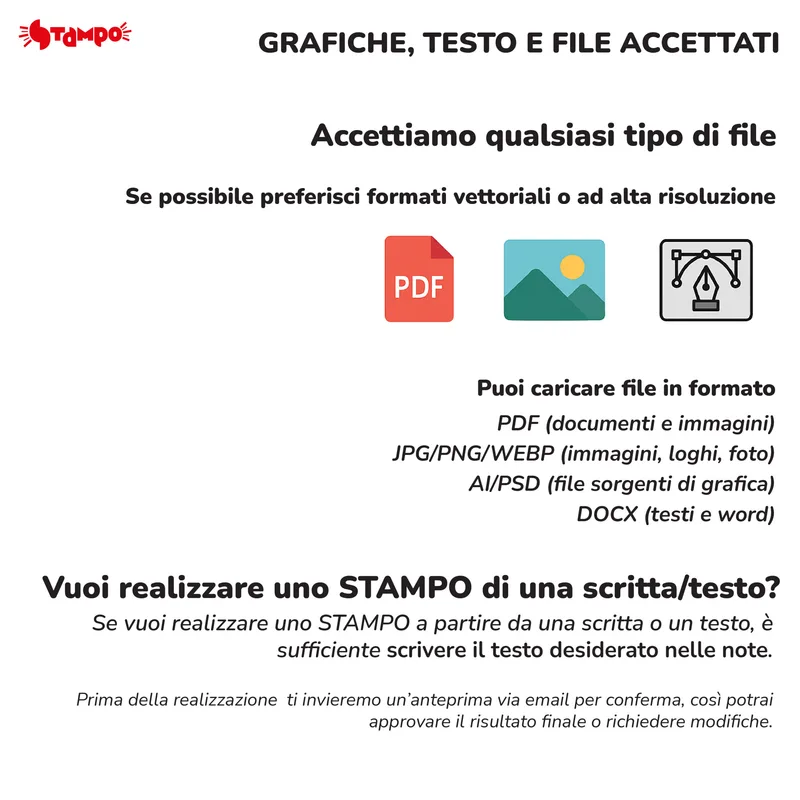 STAMPO

GRAFICHE, TESTO E FILE ACCETTATI

Accettiamo qualsiasi tipo di file

Se possibile preferisci formati vettoriali o ad alta risoluzione

PDF

Puoi caricare file in formato
PDF (documenti e immagini)
JPG/PNG/WEBP (immagini, loghi, foto)
AI/PSD (file sorgenti di grafica)
DOCX (testi e word)

Vuoi realizzare uno STAMPO di una scritta/testo?
Se vuoi realizzare uno STAMPO a partire da una scritta o un testo, è sufficiente scrivere il testo desiderato nelle note.

Prima della realizzazione ti invieremo un'anteprima via email per conferma, così potrai approvare il risultato finale o richiedere modifiche.